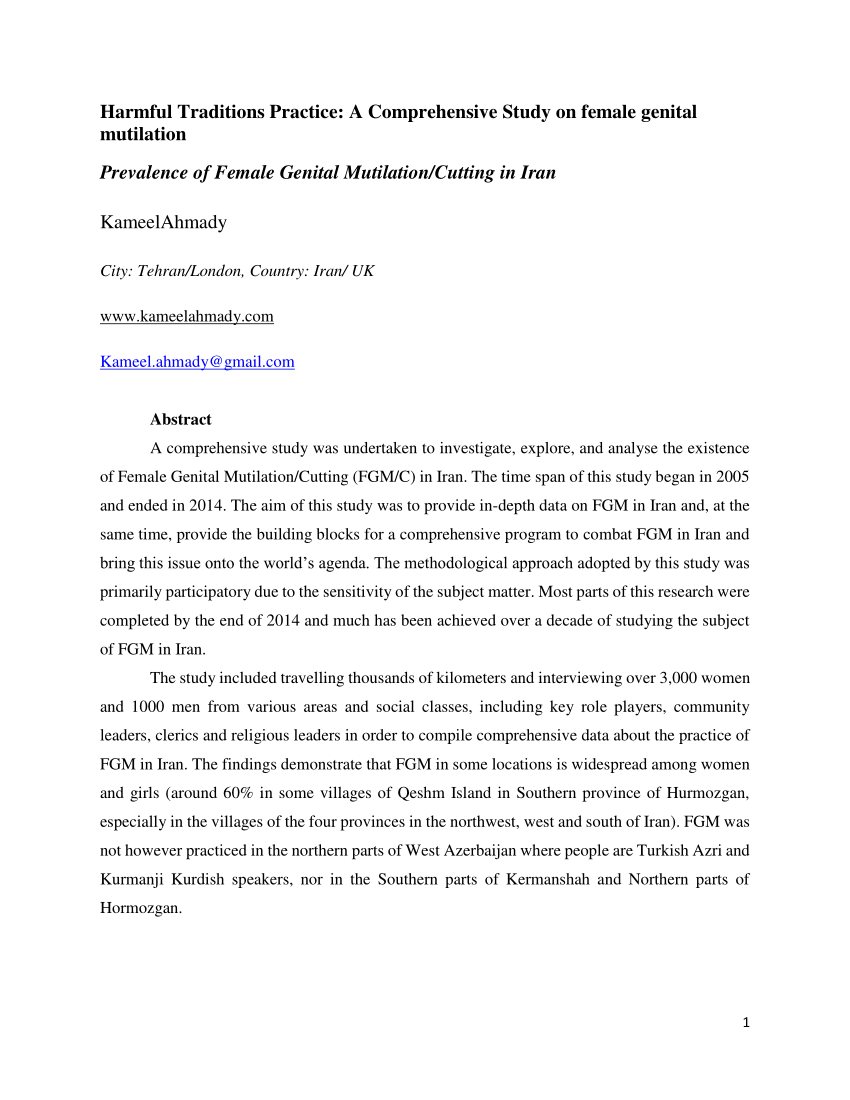 Harmful Traditions Practice: A Comprehensive Study on female genital mutilation

Prevalence of Female Genital Mutilation/Cutting in Iran

KameelAhmady

City: Tehran/London, Country: Iran/ UK

www.kameelahmady.com

Kameel.ahmady@gmail.com

Abstract

A comprehensive study was undertaken to investigate, explore, and analyse the existence of Female Genital Mutilation/Cutting (FGM/C) in Iran. The time span of this study began in 2005 and ended in 2014. The aim of this study was to provide in-depth data on FGM in Iran and, at the same time, provide the building blocks for a comprehensive program to combat FGM in Iran and bring this issue onto the world's agenda. The methodological approach adopted by this study was primarily participatory due to the sensitivity of the subject matter. Most parts of this research were completed by the end of 2014 and much has been achieved over a decade of studying the subject of FGM in Iran.

The study included travelling thousands of kilometers and interviewing over 3,000 women and 1000 men from various areas and social classes, including key role players, community leaders, clerics and religious leaders in order to compile comprehensive data about the practice of FGM in Iran. The findings demonstrate that FGM in some locations is widespread among women and girls (around 60% in some villages of Qeshm Island in Southern province of Hurmozgan, especially in the villages of the four provinces in the northwest, west and south of Iran). FGM was not however practiced in the northern parts of West Azerbaijan where people are Turkish Azri and Kurmanji Kurdish speakers, nor in the Southern parts of Kermanshah and Northern parts of Hormozgan.

1